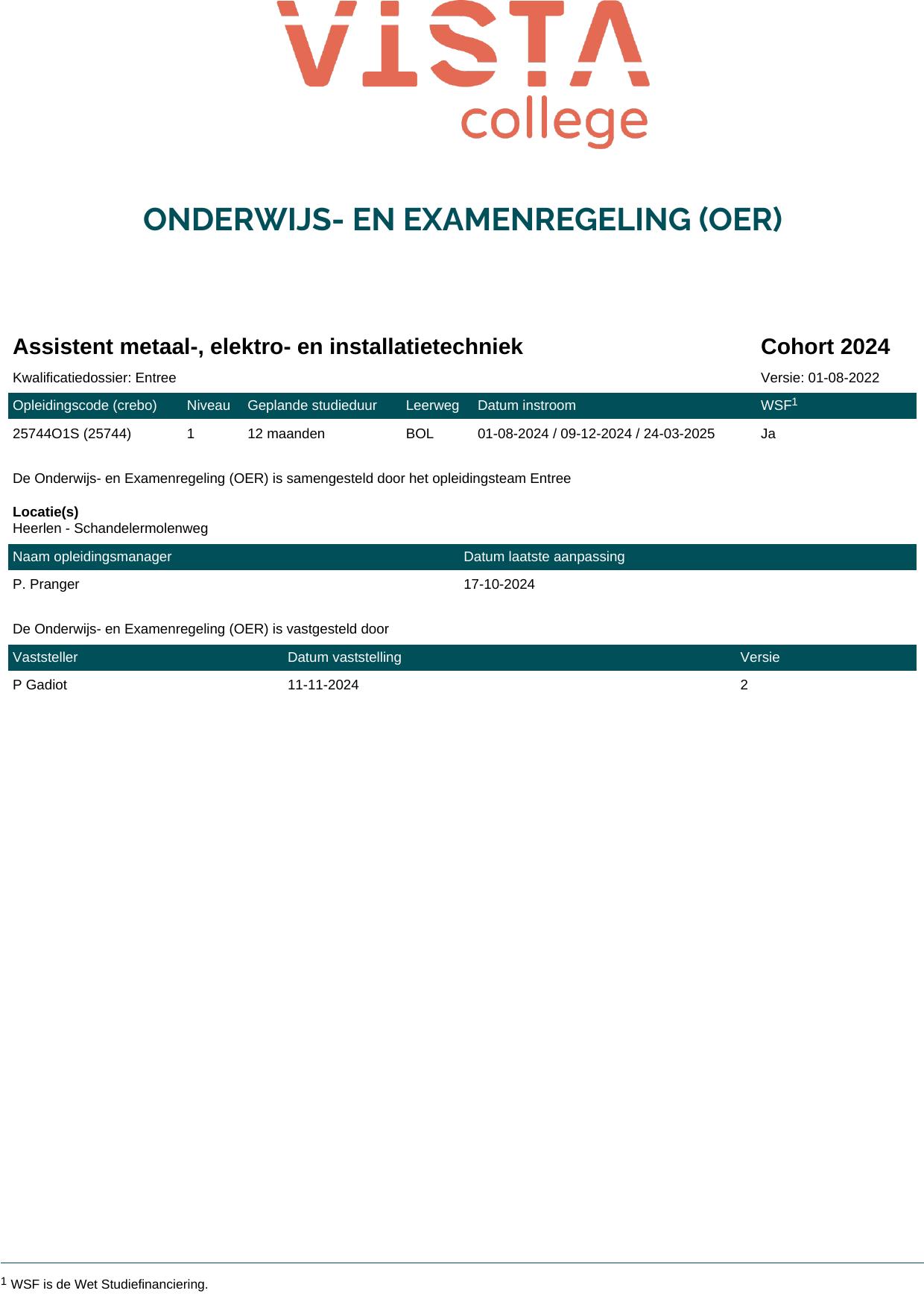 VISTA college

ONDERWIJS- EN EXAMENREGELING (OER)

Assistent metaal-, elektro- en installatietechniek

Cohort 2024

Kwalificatiedossier: Entree

Versie: 01-08-2022

| Opleidingscode (crebo) | Niveau | Geplande studieduur | Leerweg | Datum instroom | WSF$^1$ |
|---|---|---|---|---|---|
| 25744O1S (25744) | 1 | 12 maanden | BOL | 01-08-2024 / 09-12-2024 / 24-03-2025 | Ja |

De Onderwijs- en Examenregeling (OER) is samengesteld door het opleidingsteam Entree

Locatie(s)
Heerlen - Schandelermolenweg

| Naam opleidingsmanager | Datum laatste aanpassing |
|---|---|
| P. Pranger | 17-10-2024 |

De Onderwijs- en Examenregeling (OER) is vastgesteld door

| Vaststeller | Datum vaststelling | Versie |
|---|---|---|
| P Gadiot | 11-11-2024 | 2 |

$^1$ WSF is de Wet Studiefinanciering.